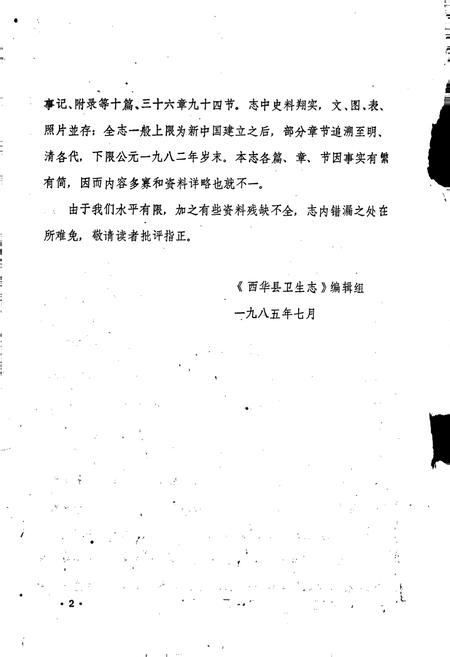 事记、附录等十篇、三十六章九十四节。志中史料翔实，文、图、表、照片並存；全志一般上限为新中国建立之后，部分章节追溯至明、清各代，下限公元一九八二年岁末。本志各篇、章、节因事实有繁有简，因而内容多寡和资料详略也就不一。

由于我们水平有限，加之有些资料残缺不全，志内错漏之处在所难免，敬请读者批评指正。

《西华县卫生志》编辑组

一九八五年七月

·2·